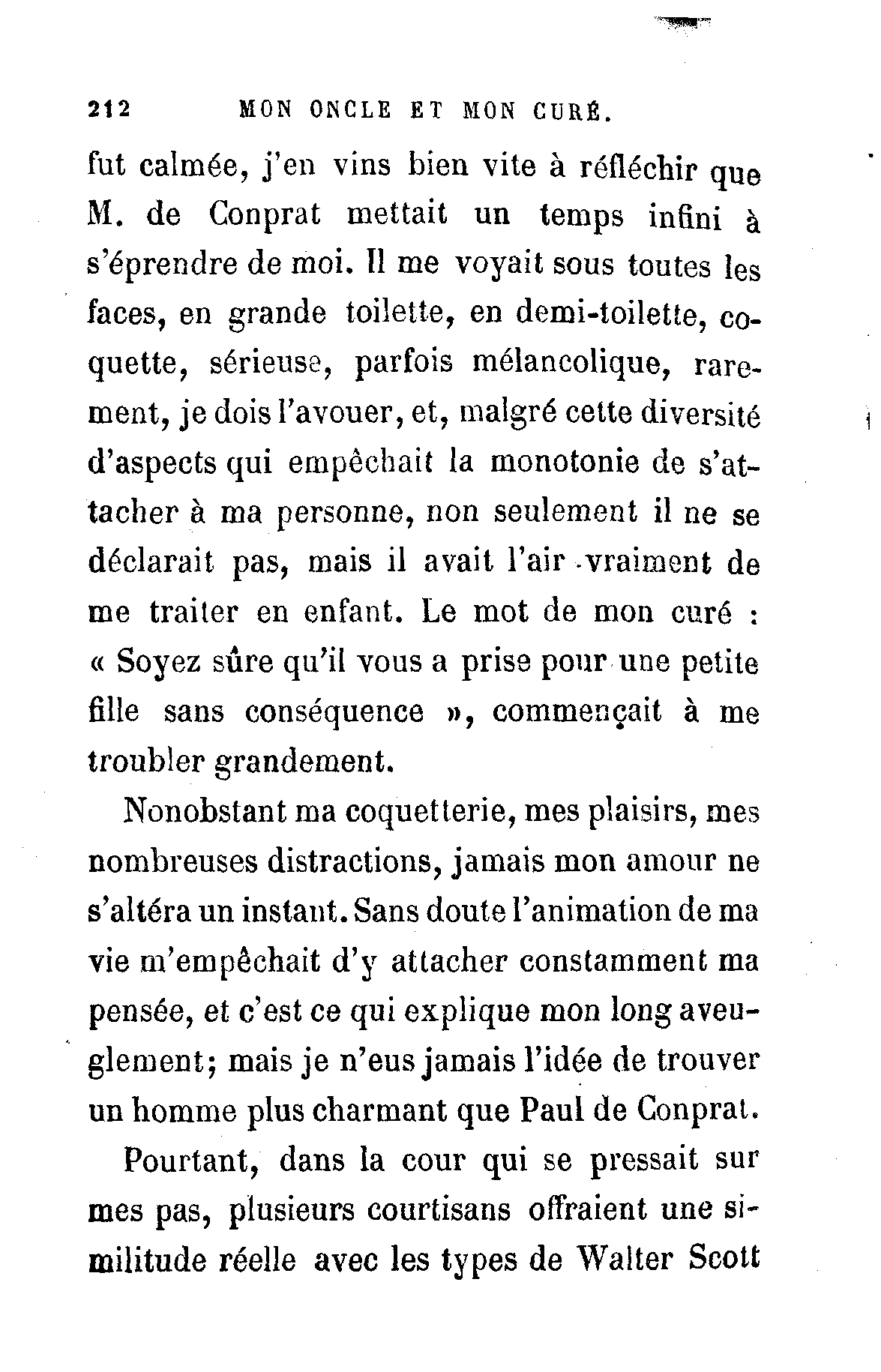 212 MON ONCLE ET MON CURÉ.

fut calmée, j'en vins bien vite à réfléchir que M. de Conprat mettait un temps infini à s'éprendre de moi. Il me voyait sous toutes les faces, en grande toilette, en demi-toilette, coquette, sérieuse, parfois mélancolique, rarement, je dois l'avouer, et, malgré cette diversité d'aspects qui empêchait la monotonie de s'attacher à ma personne, non seulement il ne se déclarait pas, mais il avait l'air vraiment de me traiter en enfant. Le mot de mon curé : « Soyez sûre qu'il vous a prise pour une petite fille sans conséquence », commençait à me troubler grandement.

Nonobstant ma coquetterie, mes plaisirs, mes nombreuses distractions, jamais mon amour ne s'altéra un instant. Sans doute l'animation de ma vie m'empêchait d'y attacher constamment ma pensée, et c'est ce qui explique mon long aveuglement; mais je n'eus jamais l'idée de trouver un homme plus charmant que Paul de Conprat.

Pourtant, dans la cour qui se pressait sur mes pas, plusieurs courtisans offraient une similitude réelle avec les types de Walter Scott